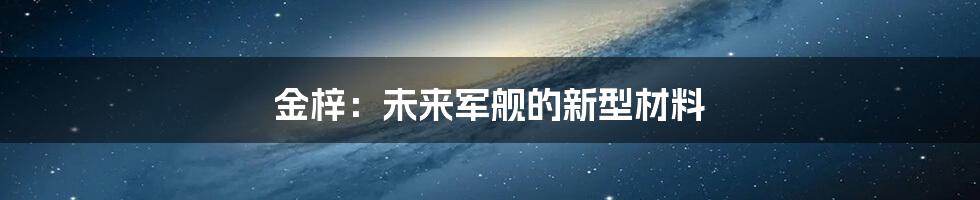 金梓：未来军舰的新型材料